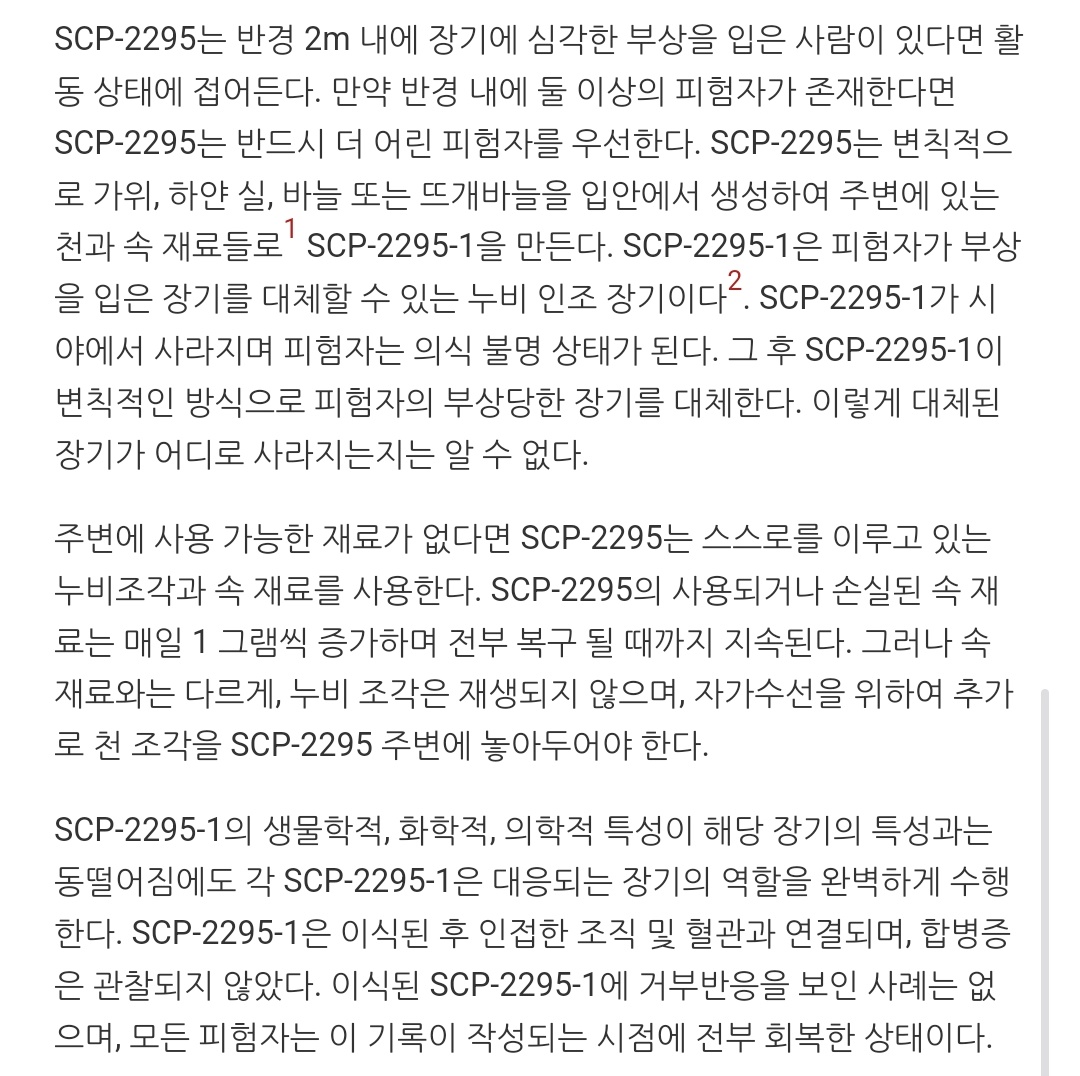 SCP-2295는 반경 2m 내에 장기에 심각한 부상을 입은 사람이 있다면 활동 상태에 접어든다. 만약 반경 내에 둘 이상의 피험자가 존재한다면 SCP-2295는 반드시 더 어린 피험자를 우선한다. SCP-2295는 변칙적으로 가위, 하얀 실, 바늘 또는 뜨개바늘을 입안에서 생성하여 주변에 있는 천과 속 재료들로$^1$ SCP-2295-1을 만든다. SCP-2295-1은 피험자가 부상을 입은 장기를 대체할 수 있는 누비 인조 장기이다$^2$. SCP-2295-1가 시야에서 사라지며 피험자는 의식 불명 상태가 된다. 그 후 SCP-2295-1이 변칙적인 방식으로 피험자의 부상당한 장기를 대체한다. 이렇게 대체된 장기가 어디로 사라지는지는 알 수 없다.

주변에 사용 가능한 재료가 없다면 SCP-2295는 스스로를 이루고 있는 누비조각과 속 재료를 사용한다. SCP-2295의 사용되거나 손실된 속 재료는 매일 1 그램씩 증가하며 전부 복구 될 때까지 지속된다. 그러나 속 재료와는 다르게, 누비 조각은 재생되지 않으며, 자가수선을 위하여 추가로 천 조각을 SCP-2295 주변에 놓아두어야 한다.

SCP-2295-1의 생물학적, 화학적, 의학적 특성이 해당 장기의 특성과는 동떨어짐에도 각 SCP-2295-1은 대응되는 장기의 역할을 완벽하게 수행한다. SCP-2295-1은 이식된 후 인접한 조직 및 혈관과 연결되며, 합병증은 관찰되지 않았다. 이식된 SCP-2295-1에 거부반응을 보인 사례는 없으며, 모든 피험자는 이 기록이 작성되는 시점에 전부 회복한 상태이다.